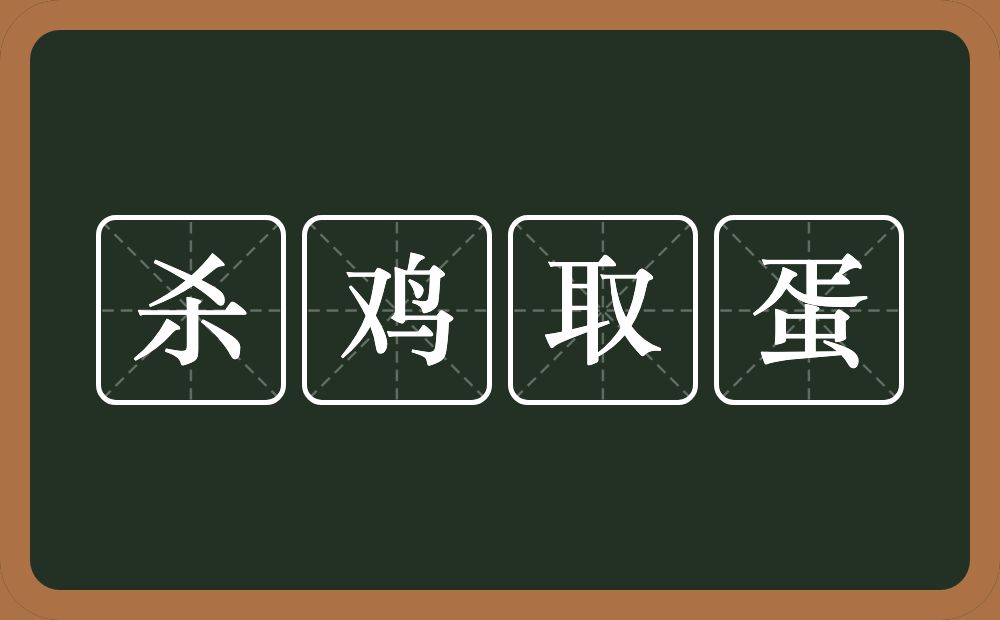 杀鸡取蛋